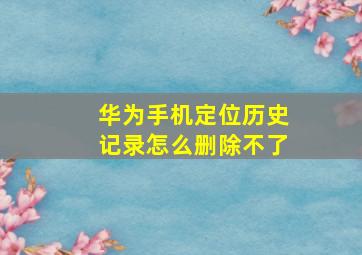 华为手机定位历史记录怎么删除不了